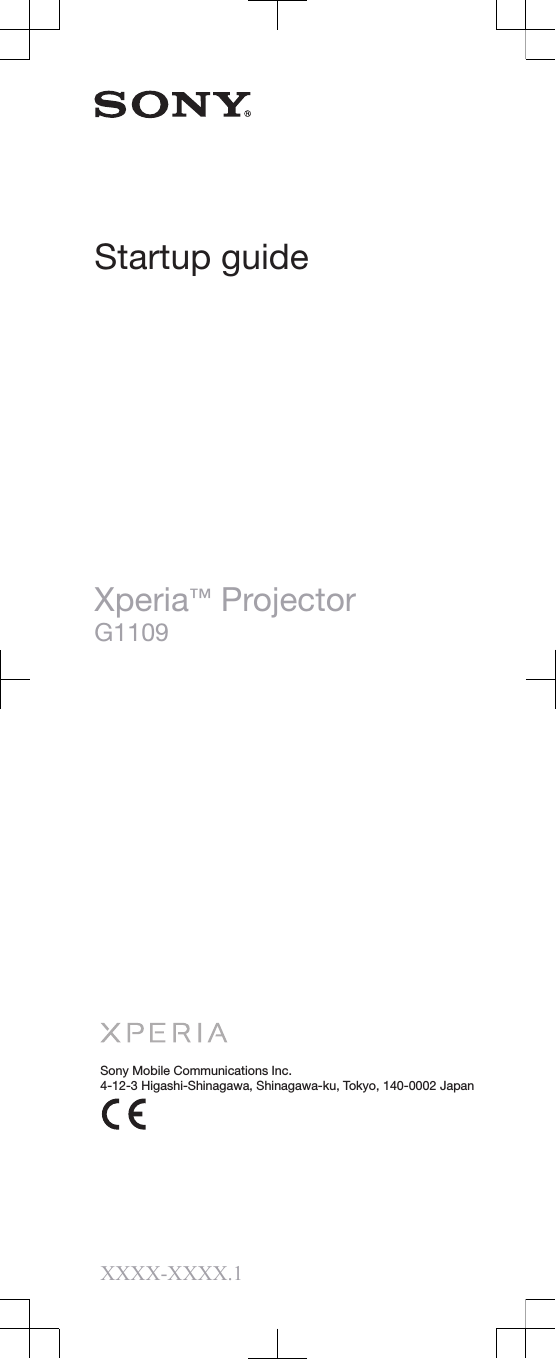 SONY®

Startup guide

Xperia™ Projector
G1109

XPERIA

Sony Mobile Communications Inc.
4-12-3 Higashi-Shinagawa, Shinagawa-ku, Tokyo, 140-0002 Japan

CE

XXXX-XXXX.1